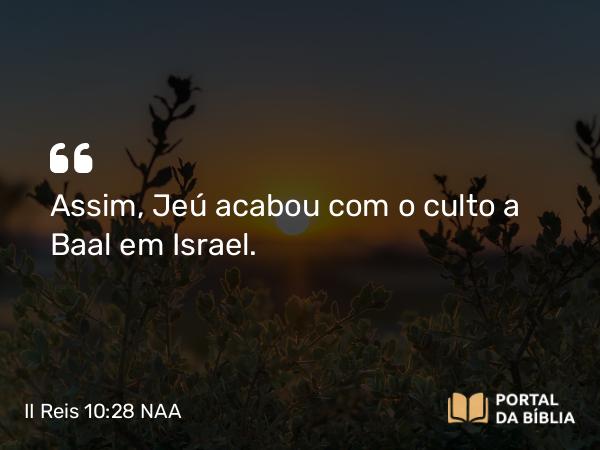 “

Assim, Jeú acabou com o culto a Baal em Israel.

II Reis 10:28 NAA

PORTAL DA BÍBLIA